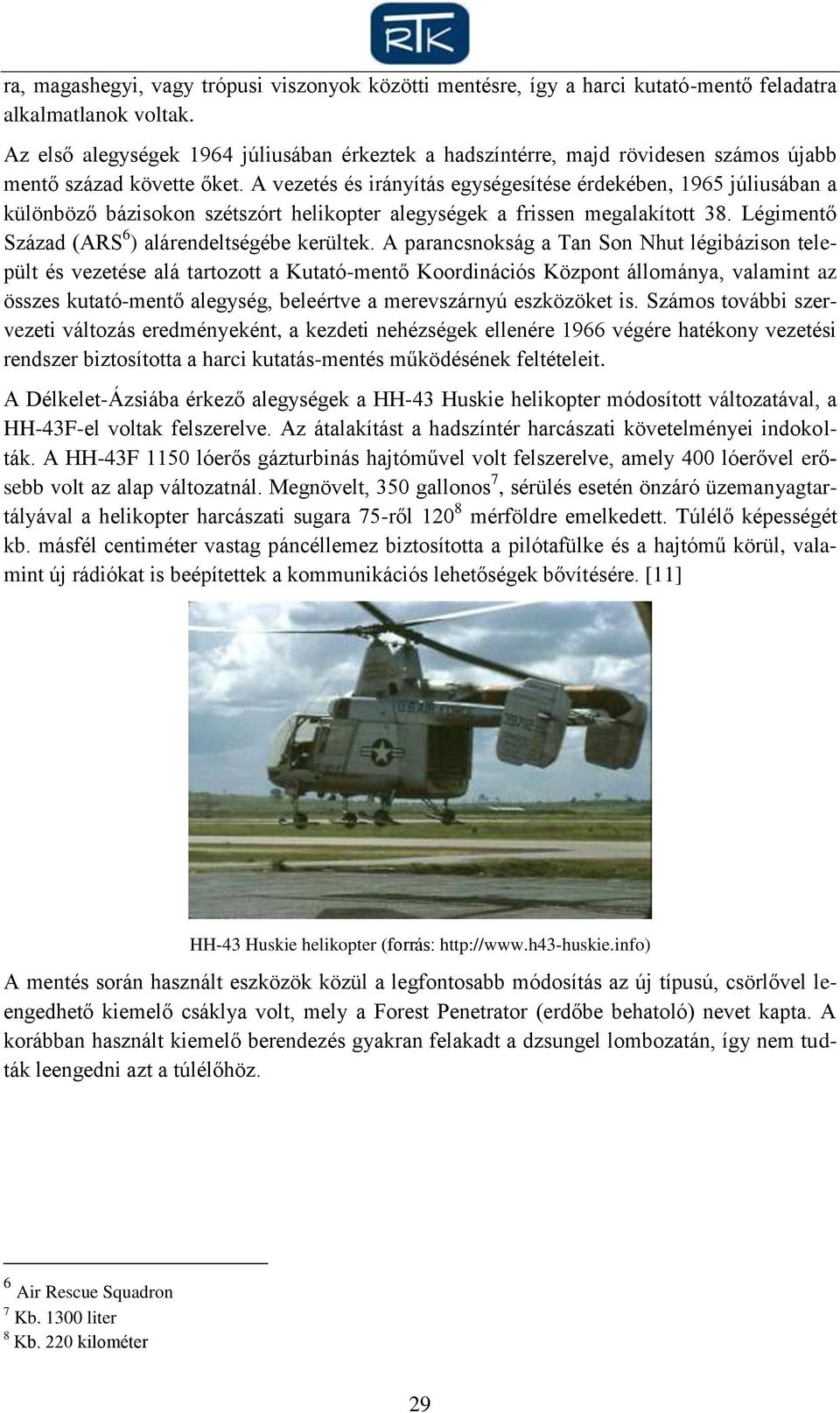 RTK

ra, magashegyi, vagy trópusi viszonyok közötti mentésre, így a harci kutató-mentő feladatra alkalmatlanok voltak.

Az első alegységek 1964 júliusában érkeztek a hadszíntérre, majd rövidesen számos újabb mentő század követte őket. A vezetés és irányítás egységesítése érdekében, 1965 júliusában a különböző bázisokon szétszórt helikopter alegységek a frissen megalakított 38. Légimentő Század (ARS$^6$) alárendeltségébe kerültek. A parancsnokság a Tan Son Nhut légibázison települt és vezetése alá tartozott a Kutató-mentő Koordinációs Központ állománya, valamint az összes kutató-mentő alegység, beleértve a merevszárnyú eszközöket is. Számos további szervezeti változás eredményeként, a kezdeti nehézségek ellenére 1966 végére hatékony vezetési rendszer biztosította a harci kutatás-mentés működésének feltételeit.

A Délkelet-Ázsiába érkező alegységek a HH-43 Huskie helikopter módosított változatával, a HH-43F-el voltak felszerelve. Az átalakítást a hadszíntér harcászati követelményei indokolták. A HH-43F 1150 lóerős gázturbinás hajtóművel volt felszerelve, amely 400 lóerővel erősebb volt az alap változatnál. Megnövelt, 350 gallonos$^7$, sérülés esetén önzáró üzemanyagtartályával a helikopter harcászati sugara 75-ről 120$^8$ mérföldre emelkedett. Túlélő képességét kb. másfél centiméter vastag páncéllemez biztosította a pilótafülke és a hajtómű körül, valamint új rádiókat is beépítettek a kommunikációs lehetőségek bővítésére. [11]

HH-43 Huskie helikopter (forrás: http://www.h43-huskie.info)

A mentés során használt eszközök közül a legfontosabb módosítás az új típusú, csörlővel leengedhető kiemelő csáklya volt, mely a Forest Penetrator (erdőbe behatoló) nevet kapta. A korábban használt kiemelő berendezés gyakran felakadt a dzsungel lombozatán, így nem tudták leengedni azt a túlélőhöz.

$^6$ Air Rescue Squadron
$^7$ Kb. 1300 liter
$^8$ Kb. 220 kilométer

29